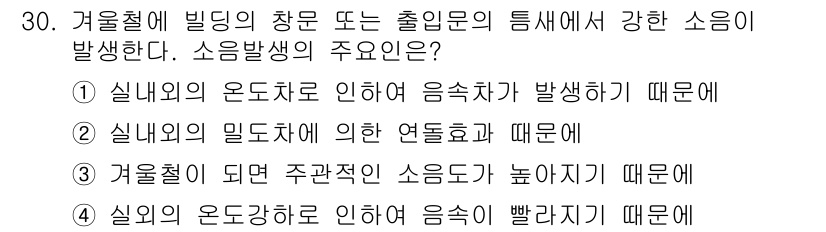 30. 겨울철에 빌딩의 창문 또는 출입문의 틈새에서 강한 소음이 발생한다. 소음발생의 주요인은?

① 실내외의 온도차로 인하여 음속차가 발생하기 때문에

② 실내외의 밀도차에 의한 연돌효과 때문에

③ 겨울철이 되면 주관적인 소음도가 높아지기 때문에

④ 실외의 온도강하로 인하여 음속이 빨라지기 때문에